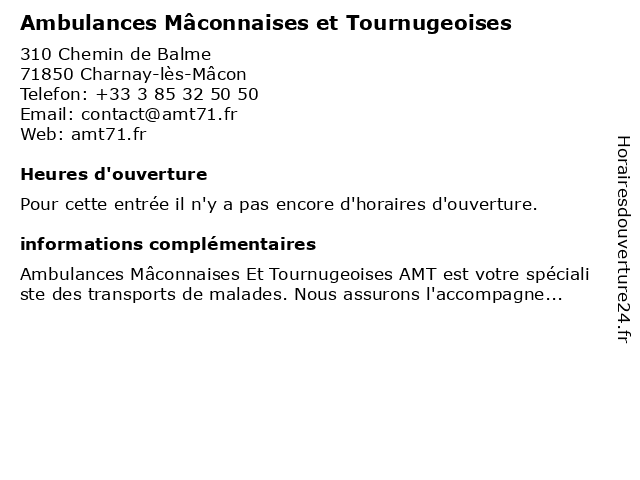 Ambulances Mâconnaises et Tournugeoises

310 Chemin de Balme
71850 Charnay-lès-Mâcon
Telefon: +33 3 85 32 50 50
Email: contact@amt71.fr
Web: amt71.fr

Heures d'ouverture

Pour cette entrée il n'y a pas encore d'horaires d'ouverture.

informations complémentaires

Ambulances Mâconnaises Et Tournugeoises AMT est votre spécialiste des transports de malades. Nous assurons l'accompagne...

Horairesdouverture24.fr